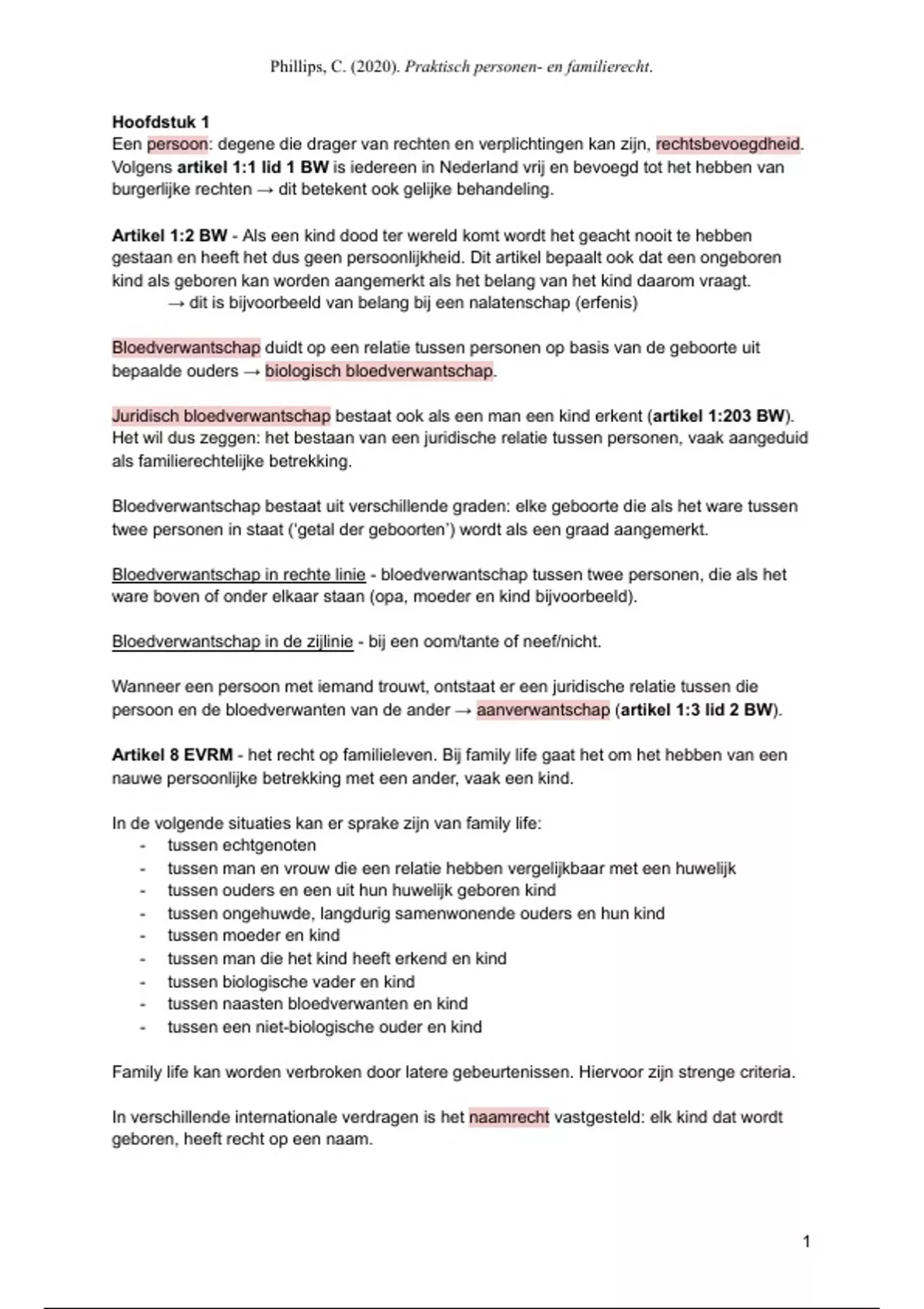 Phillips, C. (2020). Praktisch personen- en familierecht.

Hoofdstuk 1
Een persoon: degene die drager van rechten en verplichtingen kan zijn, rechtsbevoegdheid. Volgens artikel 1:1 lid 1 BW is iedereen in Nederland vrij en bevoegd tot het hebben van burgerlijke rechten → dit betekent ook gelijke behandeling.

Artikel 1:2 BW - Als een kind dood ter wereld komt wordt het geacht nooit te hebben gestaan en heeft het dus geen persoonlijkheid. Dit artikel bepaalt ook dat een ongeboren kind als geboren kan worden aangemerkt als het belang van het kind daarom vraagt.
→ dit is bijvoorbeeld van belang bij een nalatenschap (erfenis)

Bloedverwantschap duidt op een relatie tussen personen op basis van de geboorte uit bepaalde ouders → biologisch bloedverwantschap.

Juridisch bloedverwantschap bestaat ook als een man een kind erkent (artikel 1:203 BW). Het wil dus zeggen: het bestaan van een juridische relatie tussen personen, vaak aangeduid als familierechtelijke betrekking.

Bloedverwantschap bestaat uit verschillende graden: elke geboorte die als het ware tussen twee personen in staat ('getal der geboorten') wordt als een graad aangemerkt.

Bloedverwantschap in rechte linie - bloedverwantschap tussen twee personen, die als het ware boven of onder elkaar staan (opa, moeder en kind bijvoorbeeld).

Bloedverwantschap in de zijlinie - bij een oom/tante of neef/nicht.

Wanneer een persoon met iemand trouwt, ontstaat er een juridische relatie tussen die persoon en de bloedverwanten van de ander → aanverwantschap (artikel 1:3 lid 2 BW).

Artikel 8 EVRM - het recht op familieleven. Bij family life gaat het om het hebben van een nauwe persoonlijke betrekking met een ander, vaak een kind.

In de volgende situaties kan er sprake zijn van family life:
- tussen echtgenoten
- tussen man en vrouw die een relatie hebben vergelijkbaar met een huwelijk
- tussen ouders en een uit hun huwelijk geboren kind
- tussen ongehuwde, langdurig samenwonende ouders en hun kind
- tussen moeder en kind
- tussen man die het kind heeft erkend en kind
- tussen biologische vader en kind
- tussen naasten bloedverwanten en kind
- tussen een niet-biologische ouder en kind

Family life kan worden verbroken door latere gebeurtenissen. Hiervoor zijn strenge criteria.

In verschillende internationale verdragen is het naamrecht vastgesteld: elk kind dat wordt geboren, heeft recht op een naam.

1